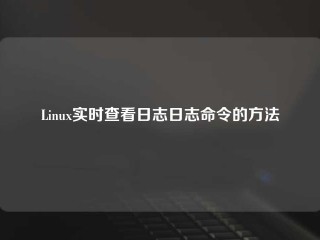 Linux实时查看日志日志命令的方法